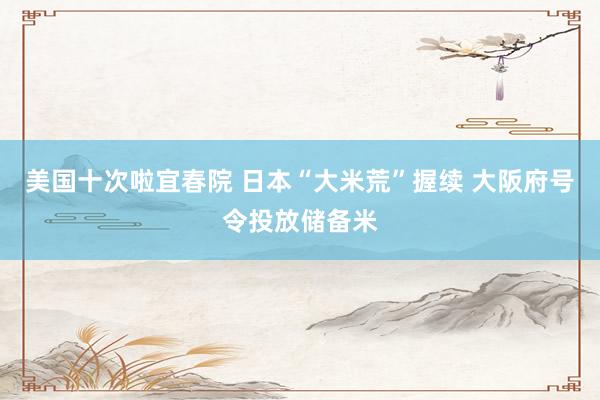 美国十次啦宜春院 日本“大米荒”握续 大阪府号令投放储备米